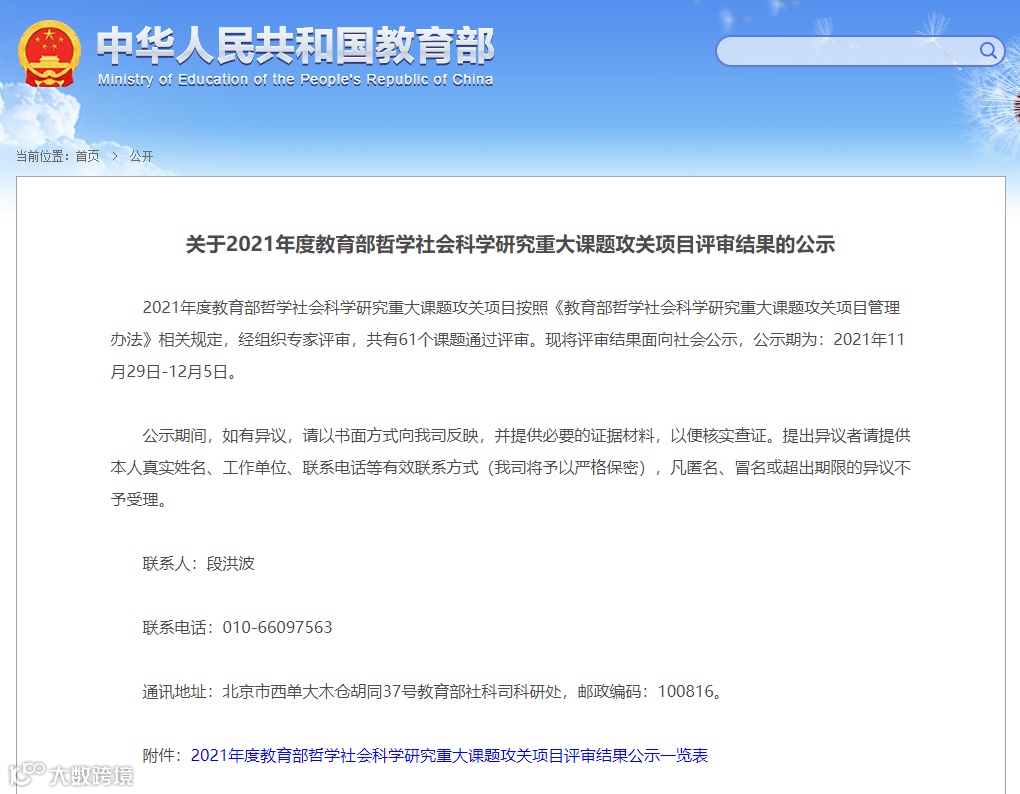 中华人民共和国教育部
Ministry of Education of the People's Republic of China

当前位置：首页 > 公开

关于2021年度教育部哲学社会科学研究重大课题攻关项目评审结果的公示

2021年度教育部哲学社会科学研究重大课题攻关项目按照《教育部哲学社会科学研究重大课题攻关项目管理办法》相关规定，经组织专家评审，共有61个课题通过评审。现将评审结果面向社会公示，公示期为：2021年11月29日-12月5日。

公示期间，如有异议，请以书面方式向我司反映，并提供必要的证据材料，以便核实查证。提出异议者请提供本人真实姓名、工作单位、联系电话等有效联系方式（我司将予以严格保密），凡匿名、冒名或超出期限的异议不予受理。

联系人：段洪波

联系电话：010-66097563

通讯地址：北京市西单大木仓胡同37号教育部社科司科研处，邮政编码：100816。

附件：2021年度教育部哲学社会科学研究重大课题攻关项目评审结果公示一览表

大数跨境